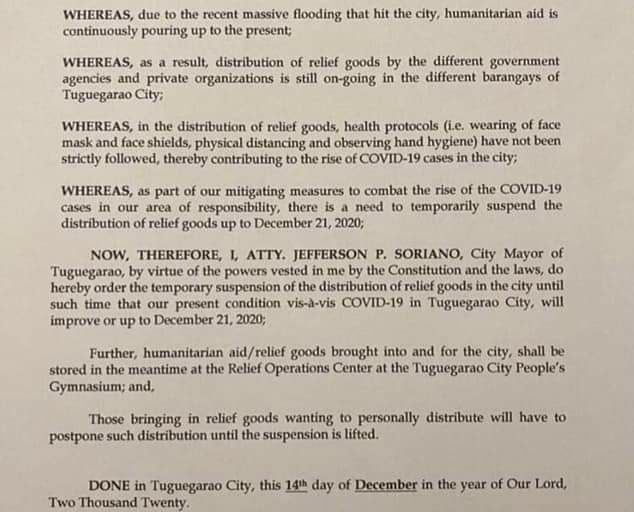 WHEREAS, due to the recent massive flooding that hit the city, humanitarian aid is continuously pouring up to the present;

WHEREAS, as a result, distribution of relief goods by the different government agencies and private organizations is still on-going in the different barangays of Tuguegarao City;

WHEREAS, in the distribution of relief goods, health protocols (i.e. wearing of face mask and face shields, physical distancing and observing hand hygiene) have not been strictly followed, thereby contributing to the rise of COVID-19 cases in the city;

WHEREAS, as part of our mitigating measures to combat the rise of the COVID-19 cases in our area of responsibility, there is a need to temporarily suspend the distribution of relief goods up to December 21, 2020;

NOW, THEREFORE, I, ATTY. JEFFERSON P. SORIANO, City Mayor of Tuguegarao, by virtue of the powers vested in me by the Constitution and the laws, do hereby order the temporary suspension of the distribution of relief goods in the city until such time that our present condition vis-à-vis COVID-19 in Tuguegarao City, will improve or up to December 21, 2020;

Further, humanitarian aid/relief goods brought into and for the city, shall be stored in the meantime at the Relief Operations Center at the Tuguegarao City People's Gymnasium; and,

Those bringing in relief goods wanting to personally distribute will have to postpone such distribution until the suspension is lifted.

DONE in Tuguegarao City, this 14th day of December in the year of Our Lord, Two Thousand Twenty.